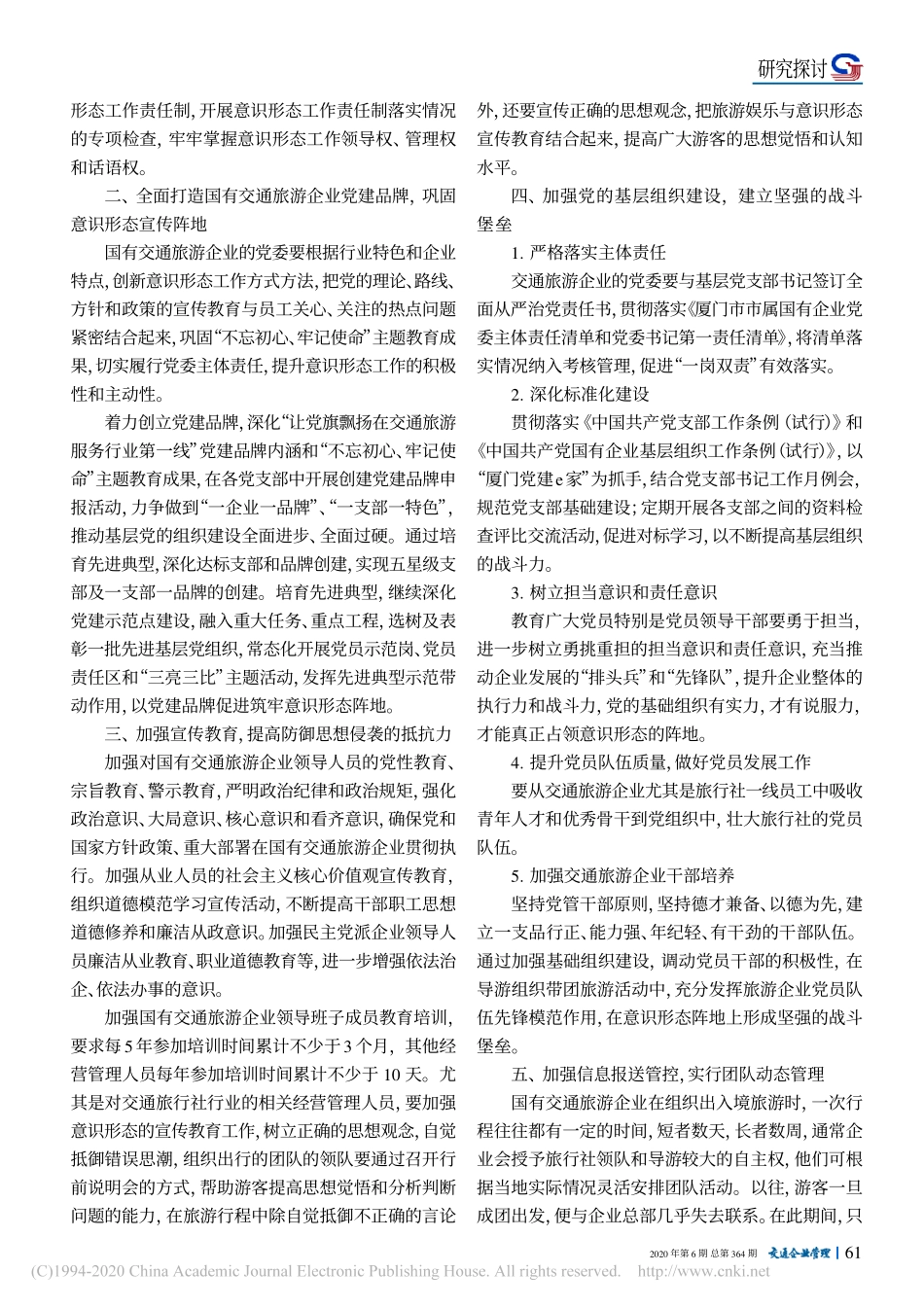 研究探讨

形态工作责任制，开展意识形态工作责任制落实情况的专项检查，牢牢掌握意识形态工作领导权、管理权和话语权。

二、全面打造国有交通旅游企业党建品牌，巩固意识形态宣传阵地

国有交通旅游企业的党委要根据行业特色和企业特点，创新意识形态工作方式方法，把党的理论、路线、方针和政策的宣传教育与员工关心、关注的热点问题紧密结合起来，巩固“不忘初心、牢记使命”主题教育成果，切实履行党委主体责任，提升意识形态工作的积极性和主动性。

着力创立党建品牌，深化“让党旗飘扬在交通旅游服务行业第一线”党建品牌内涵和“不忘初心、牢记使命”主题教育成果，在各党支部中开展创建党建品牌申报活动，力争做到“一企业一品牌”、“一支部一特色”，推动基层党的组织建设全面进步、全面过硬。通过培育先进典型，深化达标支部和品牌创建，实现五星级支部及一支部一品牌的创建。培育先进典型，继续深化党建示范点建设，融入重大任务、重点工程，选树及表彰一批先进基层党组织，常态化开展党员示范岗、党员责任区和“三亮三比”主题活动，发挥先进典型示范带动作用，以党建品牌促进筑牢意识形态阵地。

三、加强宣传教育，提高防御思想侵袭的抵抗力

加强对国有交通旅游企业领导人员的党性教育、宗旨教育、警示教育，严明政治纪律和政治规矩，强化政治意识、大局意识、核心意识和看齐意识，确保党和国家方针政策、重大部署在国有交通旅游企业贯彻执行。加强从业人员的社会主义核心价值观宣传教育，组织道德模范学习宣传活动，不断提高干部职工思想道德修养和廉洁从政意识。加强民主党派企业领导人员廉洁从业教育、职业道德教育等，进一步增强依法治企、依法办事的意识。

加强国有交通旅游企业领导班子成员教育培训，要求每5年参加培训时间累计不少于3个月，其他经营管理人员每年参加培训时间累计不少于10天。尤其是对交通旅行社行业的相关经营管理人员，要加强意识形态的宣传教育工作，树立正确的思想观念，自觉抵御错误思潮，组织出行的团队的领队要通过召开行前说明会的方式，帮助游客提高思想觉悟和分析判断问题的能力，在旅游行程中除自觉抵御不正确的言论外，还要宣传正确的思想观念，把旅游娱乐与意识形态宣传教育结合起来，提高广大游客的思想觉悟和认知水平。

四、加强党的基层组织建设，建立坚强的战斗堡垒

1. 严格落实主体责任

交通旅游企业的党委要与基层党支部书记签订全面从严治党责任书，贯彻落实《厦门市市属国有企业党委主体责任清单和党委书记第一责任清单》，将清单落实情况纳入考核管理，促进“一岗双责”有效落实。

2. 深化标准化建设

贯彻落实《中国共产党支部工作条例（试行）》和《中国共产党国有企业基层组织工作条例（试行）》，以“厦门党建e家”为抓手，结合党支部书记工作月例会，规范党支部基础建设；定期开展各支部之间的资料检查评比交流活动，促进对标学习，以不断提高基层组织的战斗力。

3. 树立担当意识和责任意识

教育广大党员特别是党员领导干部要勇于担当，进一步树立勇挑重担的担当意识和责任意识，充当推动企业发展的“排头兵”和“先锋队”，提升企业整体的执行力和战斗力，党的基础组织有实力，才有说服力，才能真正占领意识形态的阵地。

4. 提升党员队伍质量，做好党员发展工作

要从交通旅游企业尤其是旅行社一线员工中吸收青年人才和优秀骨干到党组织中，壮大旅行社的党员队伍。

5. 加强交通旅游企业干部培养

坚持党管干部原则，坚持德才兼备、以德为先，建立一支品行正、能力强、年纪轻、有干劲的干部队伍。通过加强基础组织建设，调动党员干部的积极性，在导游组织带团旅游活动中，充分发挥旅游企业党员队伍先锋模范作用，在意识形态阵地上形成坚强的战斗堡垒。

五、加强信息报送管控，实行团队动态管理

国有交通旅游企业在组织出入境旅游时，一次行程往往都有一定的时间，短者数天，长者数周，通常企业会授予旅行社领队和导游较大的自主权，他们可根据当地实际情况灵活安排团队活动。以往，游客一旦成团出发，便与企业总部几乎失去联系。在此期间，只

2020年第6期 总第364期 交通企业管理 | 61

(C)1994-2020 China Academic Journal Electronic Publishing House. All rights reserved. http://www.cnki.net